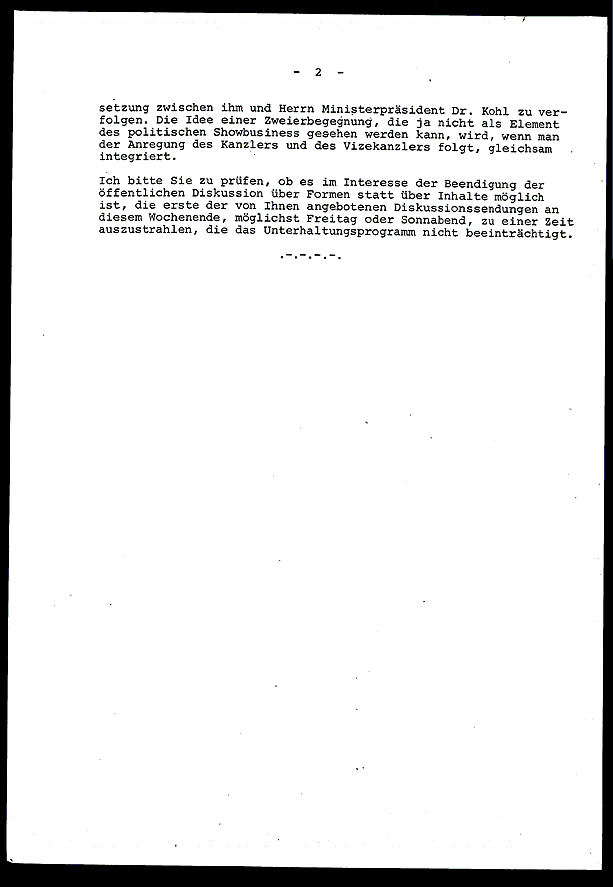 - 2 -

setzung zwischen ihm und Herrn Ministerpräsident Dr. Kohl zu verfolgen. Die Idee einer Zweierbegegnung, die ja nicht als Element des politischen Showbusiness gesehen werden kann, wird, wenn man der Anregung des Kanzlers und des Vizekanzlers folgt, gleichsam integriert.

Ich bitte Sie zu prüfen, ob es im Interesse der Beendigung der öffentlichen Diskussion über Formen statt über Inhalte möglich ist, die erste der von Ihnen angebotenen Diskussionssendungen an diesem Wochenende, möglichst Freitag oder Sonnabend, zu einer Zeit auszustrahlen, die das Unterhaltungsprogramm nicht beeinträchtigt.

.-.-.-.-.